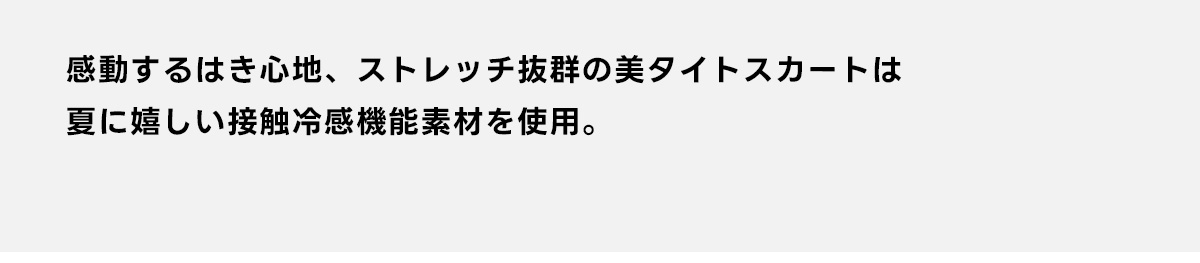 感動するはき心地、ストレッチ抜群の美タイトスカートは夏に嬉しい接触冷感機能素材を使用。